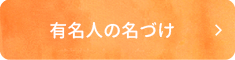 有名人の名づけ >